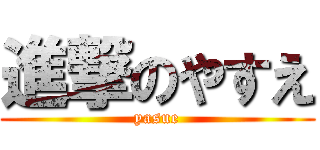 進撃のやすえ

yasue